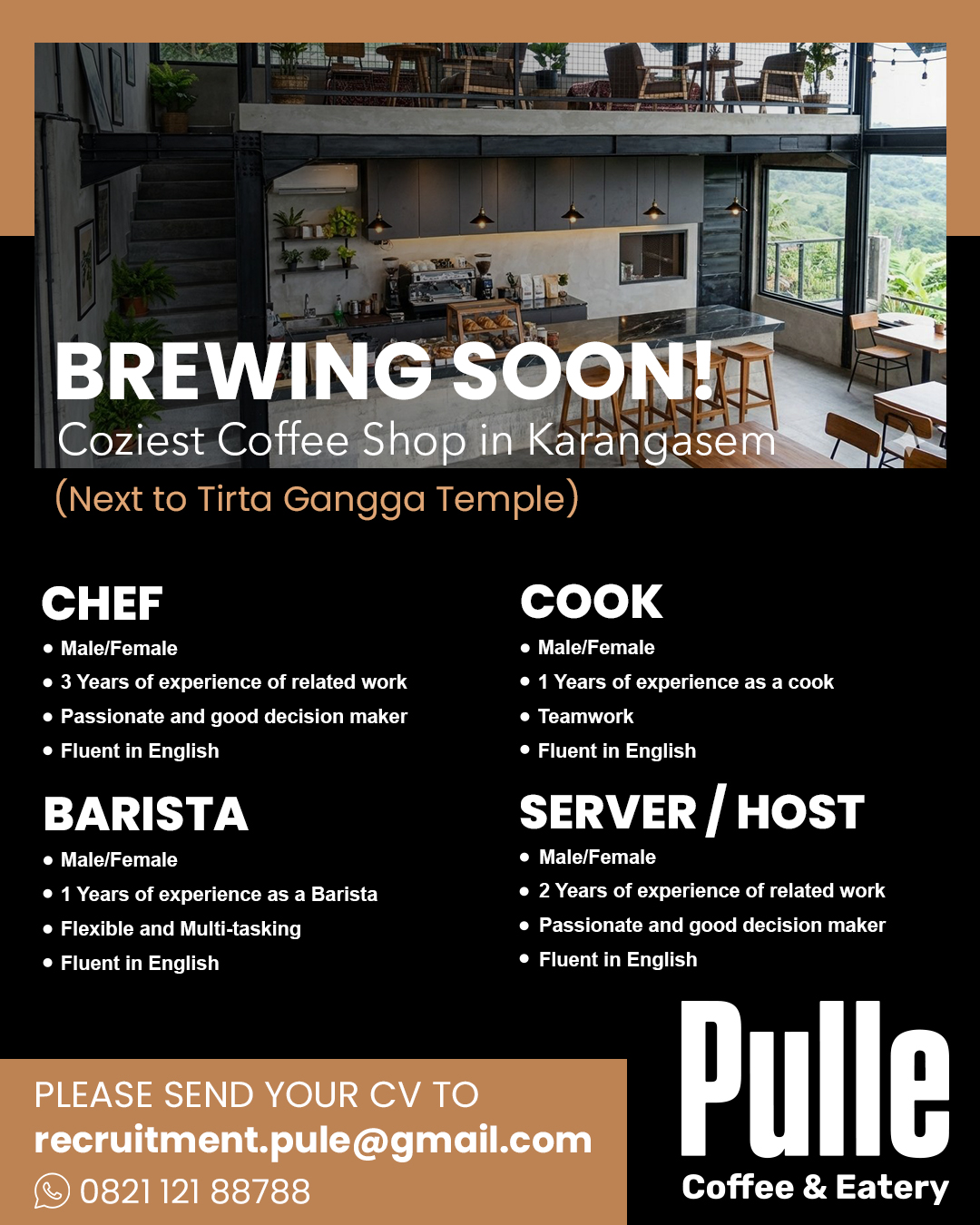 BREWING SOON!
Coziest Coffee Shop in Karangasem
(Next to Tirta Gangga Temple)

CHEF
• Male/Female
• 3 Years of experience of related work
• Passionate and good decision maker
• Fluent in English

BARISTA
• Male/Female
• 1 Years of experience as a Barista
• Flexible and Multi-tasking
• Fluent in English

COOK
• Male/Female
• 1 Years of experience as a cook
• Teamwork
• Fluent in English

SERVER / HOST
• Male/Female
• 2 Years of experience of related work
• Passionate and good decision maker
• Fluent in English

PLEASE SEND YOUR CV TO
recruitment.pule@gmail.com
0821 121 88788

Pulle
Coffee & Eatery